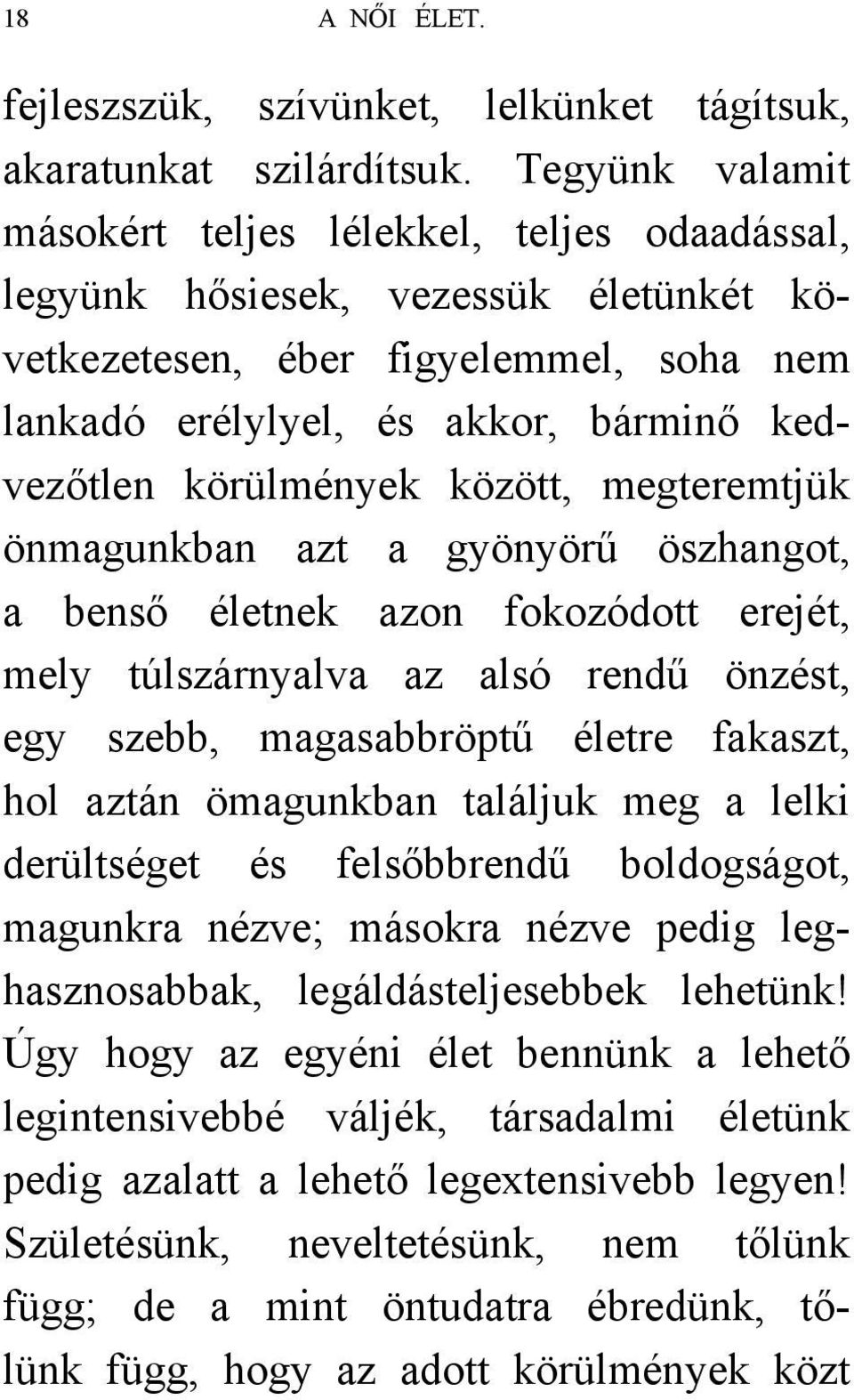 18 A NŐI ÉLET.

fejleszszük, szívünket, lelkünket tágítsuk, akaratunkat szilárdítsuk. Tegyünk valamit másokért teljes lélekkel, teljes odaadással, legyünk hősiesek, vezessük életünkét következetesen, éber figyelemmel, soha nem lankadó erélylyel, és akkor, bárminő kedvezőtlen körülmények között, megteremtjük önmagunkban azt a gyönyörű öszhangot, a benső életnek azon fokozódott erejét, mely túlszárnyalva az alsó rendű önzést, egy szebb, magasabbröptű életre fakaszt, hol aztán ömagunkban találjuk meg a lelki derültséget és felsőbbrendű boldogságot, magunkra nézve; másokra nézve pedig leghasznosabbak, legáldásteljesebbek lehetünk! Úgy hogy az egyéni élet bennünk a lehető legintensivebbé váljék, társadalmi életünk pedig azalatt a lehető legextensivebb legyen! Születésünk, neveltetésünk, nem tőlünk függ; de a mint öntudatra ébredünk, tőlünk függ, hogy az adott körülmények közt